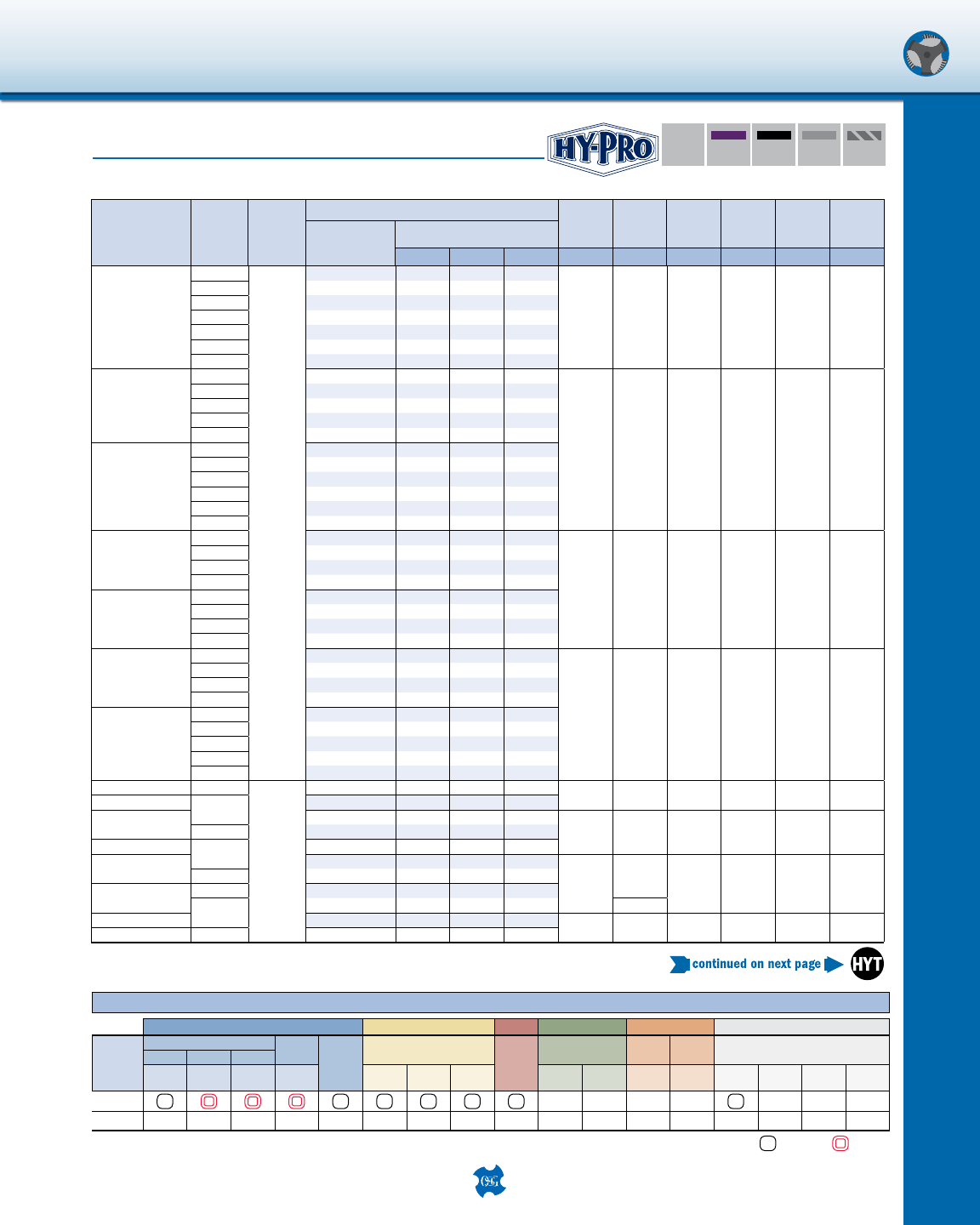 HY-PRO

continued on next page

HYT